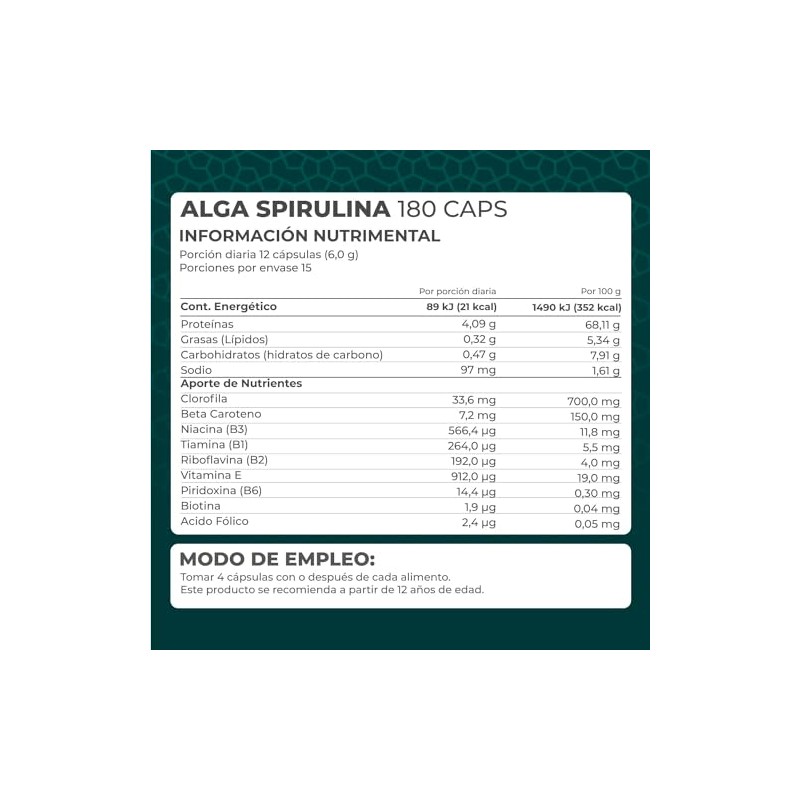 ALGA SPIRULINA 180 CAPS
INFORMACIÓN NUTRIMENTAL
Porción diaria 12 cápsulas (6,0 g)
Porciones por envase 15

| | Por porción diaria | Por 100 g |
|---|---|---|
| Cont. Energético | 89 kJ (21 kcal) | 1490 kJ (352 kcal) |
| Proteínas | 4,09 g | 68,11 g |
| Grasas (Lípidos) | 0,32 g | 5,34 g |
| Carbohidratos (hidratos de carbono) | 0,47 g | 7,91 g |
| Sodio | 97 mg | 1,61 g |
| Aporte de Nutrientes | | |
| Clorofila | 33,6 mg | 700,0 mg |
| Beta Caroteno | 7,2 mg | 150,0 mg |
| Niacina (B3) | 566,4 µg | 11,8 mg |
| Tiamina (B1) | 264,0 µg | 5,5 mg |
| Riboflavina (B2) | 192,0 µg | 4,0 mg |
| Vitamina E | 912,0 µg | 19,0 mg |
| Piridoxina (B6) | 14,4 µg | 0,30 mg |
| Biotina | 1,9 µg | 0,04 mg |
| Acido Fólico | 2,4 µg | 0,05 mg |

MODO DE EMPLEO:
Tomar 4 cápsulas con o después de cada alimento.
Este producto se recomienda a partir de 12 años de edad.